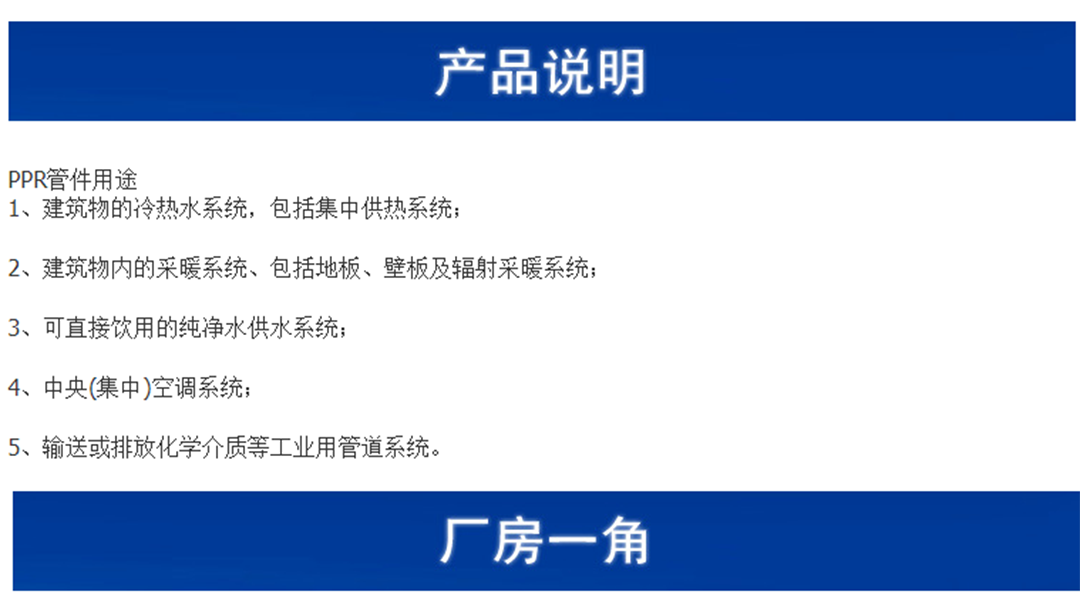 产品说明

PPR管件用途
1、建筑物的冷热水系统，包括集中供热系统；

2、建筑物内的采暖系统、包括地板、壁板及辐射采暖系统；

3、可直接饮用的纯净水供水系统；

4、中央(集中)空调系统；

5、输送或排放化学介质等工业用管道系统。

厂房一角